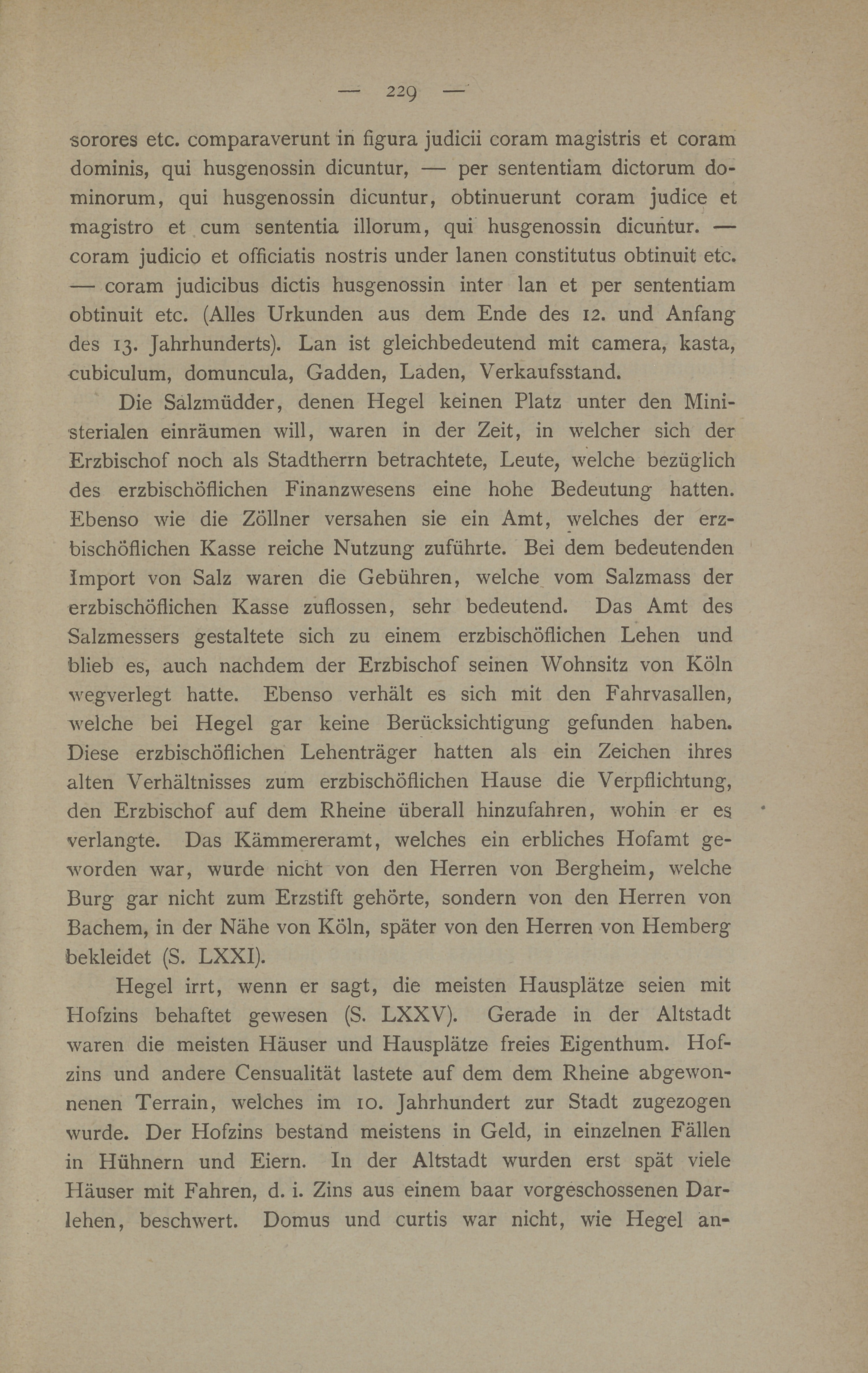 — 229 —

sorores etc. comparaverunt in figura judicii coram magistris et coram dominis, qui husgenossin dicuntur, — per sententiam dictorum dominorum, qui husgenossin dicuntur, obtinuerunt coram judice et magistro et cum sententia illorum, qui husgenossin dicuntur. — coram judicio et officiatis nostris under lanen constitutus obtinuit etc. — coram judicibus dictis husgenossin inter lan et per sententiam obtinuit etc. (Alles Urkunden aus dem Ende des 12. und Anfang des 13. Jahrhunderts). Lan ist gleichbedeutend mit camera, kasta, cubiculum, domuncula, Gadden, Laden, Verkaufsstand.

Die Salzmüdder, denen Hegel keinen Platz unter den Ministerialen einräumen will, waren in der Zeit, in welcher sich der Erzbischof noch als Stadtherrn betrachtete, Leute, welche bezüglich des erzbischöflichen Finanzwesens eine hohe Bedeutung hatten. Ebenso wie die Zöllner versahen sie ein Amt, welches der erzbischöflichen Kasse reiche Nutzung zuführte. Bei dem bedeutenden Import von Salz waren die Gebühren, welche vom Salzmass der erzbischöflichen Kasse zuflossen, sehr bedeutend. Das Amt des Salzmessers gestaltete sich zu einem erzbischöflichen Lehen und blieb es, auch nachdem der Erzbischof seinen Wohnsitz von Köln wegverlegt hatte. Ebenso verhält es sich mit den Fahrvasallen, welche bei Hegel gar keine Berücksichtigung gefunden haben. Diese erzbischöflichen Lehenträger hatten als ein Zeichen ihres alten Verhältnisses zum erzbischöflichen Hause die Verpflichtung, den Erzbischof auf dem Rheine überall hinzufahren, wohin er es verlangte. Das Kämmereramt, welches ein erbliches Hofamt geworden war, wurde nicht von den Herren von Bergheim, welche Burg gar nicht zum Erzstift gehörte, sondern von den Herren von Bachem, in der Nähe von Köln, später von den Herren von Hemberg bekleidet (S. LXXI).

Hegel irrt, wenn er sagt, die meisten Hausplätze seien mit Hofzins behaftet gewesen (S. LXXV). Gerade in der Altstadt waren die meisten Häuser und Hausplätze freies Eigenthum. Hofzins und andere Censualität lastete auf dem dem Rheine abgewonnenen Terrain, welches im 10. Jahrhundert zur Stadt zugezogen wurde. Der Hofzins bestand meistens in Geld, in einzelnen Fällen in Hühnern und Eiern. In der Altstadt wurden erst spät viele Häuser mit Fahren, d. i. Zins aus einem baar vorgeschossenen Darlehen, beschwert. Domus und curtis war nicht, wie Hegel an-